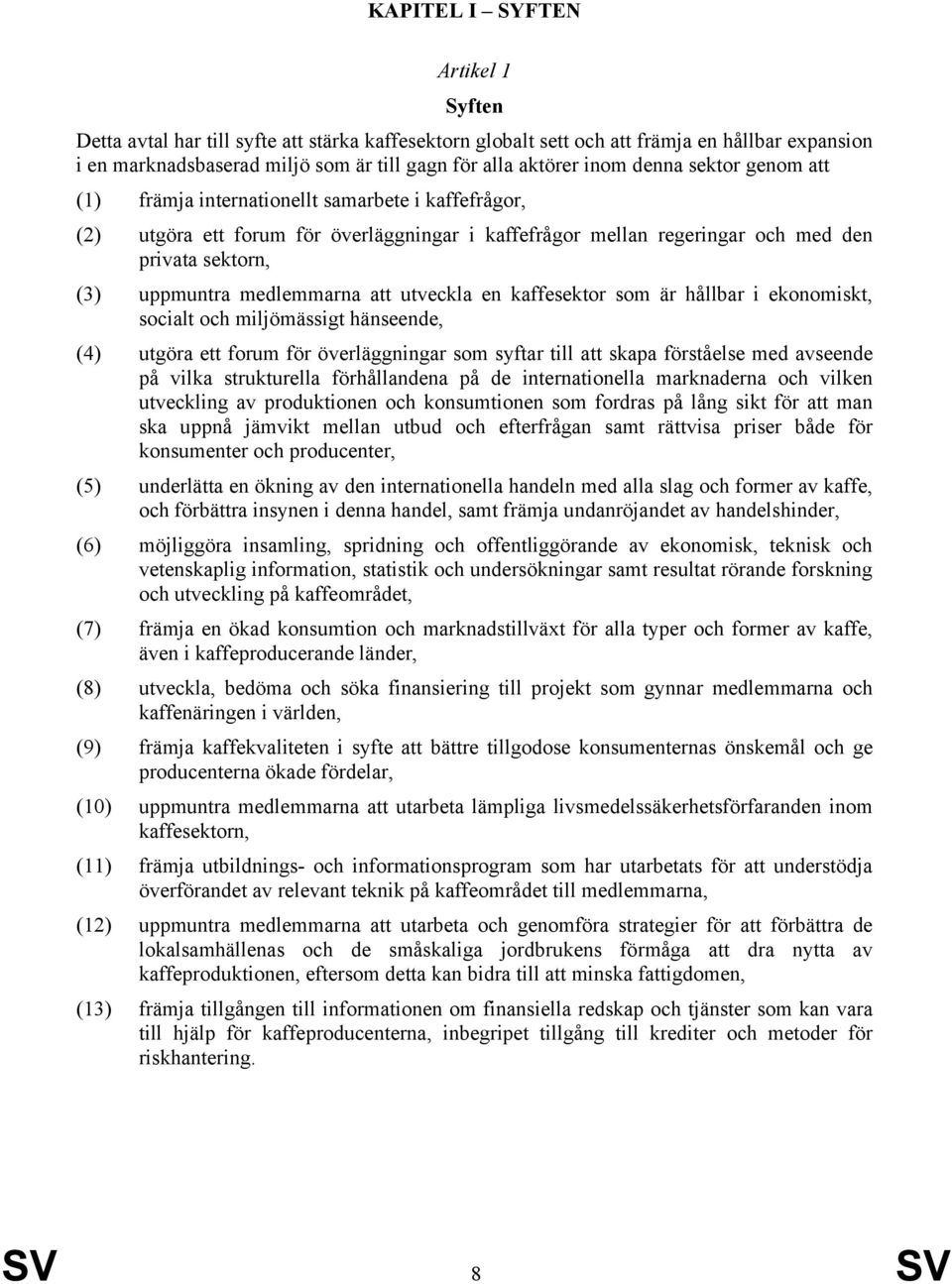 KAPITEL I – SYFTEN

Artikel 1

Syften

Detta avtal har till syfte att stärka kaffesektorn globalt sett och att främja en hållbar expansion i en marknadsbaserad miljö som är till gagn för alla aktörer inom denna sektor genom att

(1) främja internationellt samarbete i kaffefrågor,

(2) utgöra ett forum för överläggningar i kaffefrågor mellan regeringar och med den privata sektorn,

(3) uppmuntra medlemmarna att utveckla en kaffesektor som är hållbar i ekonomiskt, socialt och miljömässigt hänseende,

(4) utgöra ett forum för överläggningar som syftar till att skapa förståelse med avseende på vilka strukturella förhållandena på de internationella marknaderna och vilken utveckling av produktionen och konsumtionen som fordras på lång sikt för att man ska uppnå jämvikt mellan utbud och efterfrågan samt rättvisa priser både för konsumenter och producenter,

(5) underlätta en ökning av den internationella handeln med alla slag och former av kaffe, och förbättra insynen i denna handel, samt främja undanröjandet av handelshinder,

(6) möjliggöra insamling, spridning och offentliggörande av ekonomisk, teknisk och vetenskaplig information, statistik och undersökningar samt resultat rörande forskning och utveckling på kaffeområdet,

(7) främja en ökad konsumtion och marknadstillväxt för alla typer och former av kaffe, även i kaffeproducerande länder,

(8) utveckla, bedöma och söka finansiering till projekt som gynnar medlemmarna och kaffenäringen i världen,

(9) främja kaffekvaliteten i syfte att bättre tillgodose konsumenternas önskemål och ge producenterna ökade fördelar,

(10) uppmuntra medlemmarna att utarbeta lämpliga livsmedelssäkerhetsförfaranden inom kaffesektorn,

(11) främja utbildnings- och informationsprogram som har utarbetats för att understödja överförandet av relevant teknik på kaffeområdet till medlemmarna,

(12) uppmuntra medlemmarna att utarbeta och genomföra strategier för att förbättra de lokalsamhällenas och de småskaliga jordbrukens förmåga att dra nytta av kaffeproduktionen, eftersom detta kan bidra till att minska fattigdomen,

(13) främja tillgången till informationen om finansiella redskap och tjänster som kan vara till hjälp för kaffeproducenterna, inbegripet tillgång till krediter och metoder för riskhantering.

SV 8 SV